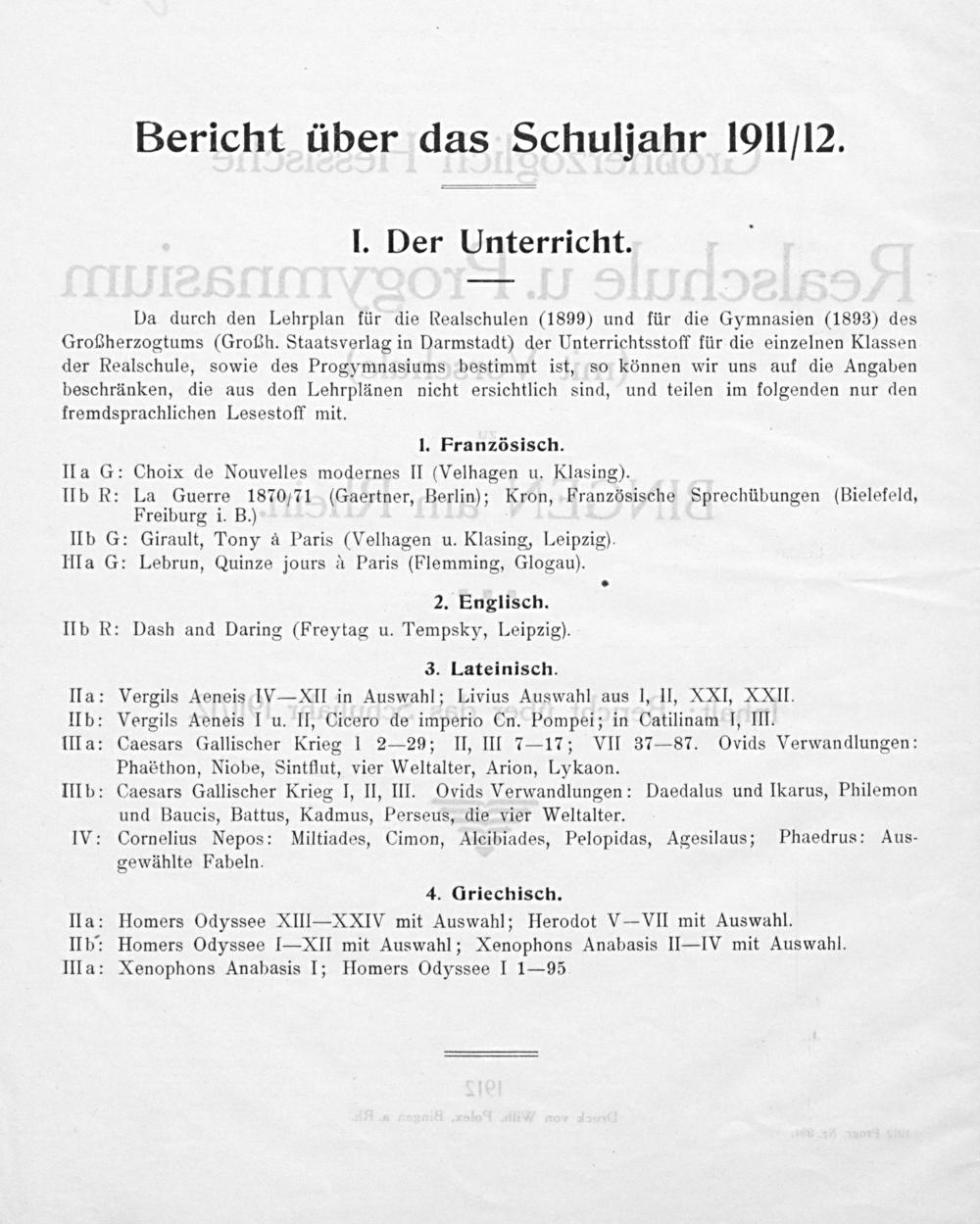 Bericht über das Schuljahr 1911/12.

I. Der Unterricht.

Da durch den Lehrplan für die Realschulen (1899) und für die Gymnasien (1893) des Großherzogtums (Großh. Staatsverlag in Darmstadt) der Unterrichtsstoff für die einzelnen Klassen der Realschule, sowie des Progymnasiums bestimmt ist, so können wir uns auf die Angaben beschränken, die aus den Lehrplänen nicht ersichtlich sind, und teilen im folgenden nur den fremdsprachlichen Lesestoff mit.

1. Französisch.

IIa G: Choix de Nouvelles modernes II (Velhagen u. Klasing).
IIb R: La Guerre 1870/71 (Gaertner, Berlin); Kron, Französische Sprechübungen (Bielefeld, Freiburg i. B.)
IIb G: Girault, Tony à Paris (Velhagen u. Klasing, Leipzig).
IIIa G: Lebrun, Quinze jours à Paris (Flemming, Glogau).

2. Englisch.

IIb R: Dash and Daring (Freytag u. Tempsky, Leipzig).

3. Lateinisch.

IIa: Vergils Aeneis IV—XII in Auswahl; Livius Auswahl aus I, II, XXI, XXII.
IIb: Vergils Aeneis I u. II, Cicero de imperio Cn. Pompei; in Catilinam I, III.
IIIa: Caesars Gallischer Krieg I 2—29; II, III 7—17; VII 37—87. Ovids Verwandlungen: Phaëthon, Niobe, Sintflut, vier Weltalter, Arion, Lykaon.
IIIb: Caesars Gallischer Krieg I, II, III. Ovids Verwandlungen: Daedalus und Ikarus, Philemon und Baucis, Battus, Kadmus, Perseus, die vier Weltalter.
IV: Cornelius Nepos: Miltiades, Cimon, Alcibiades, Pelopidas, Agesilaus; Phaedrus: Ausgewählte Fabeln.

4. Griechisch.

IIa: Homers Odyssee XIII—XXIV mit Auswahl; Herodot V—VII mit Auswahl.
IIb: Homers Odyssee I—XII mit Auswahl; Xenophons Anabasis II—IV mit Auswahl.
IIIa: Xenophons Anabasis I; Homers Odyssee I 1—95